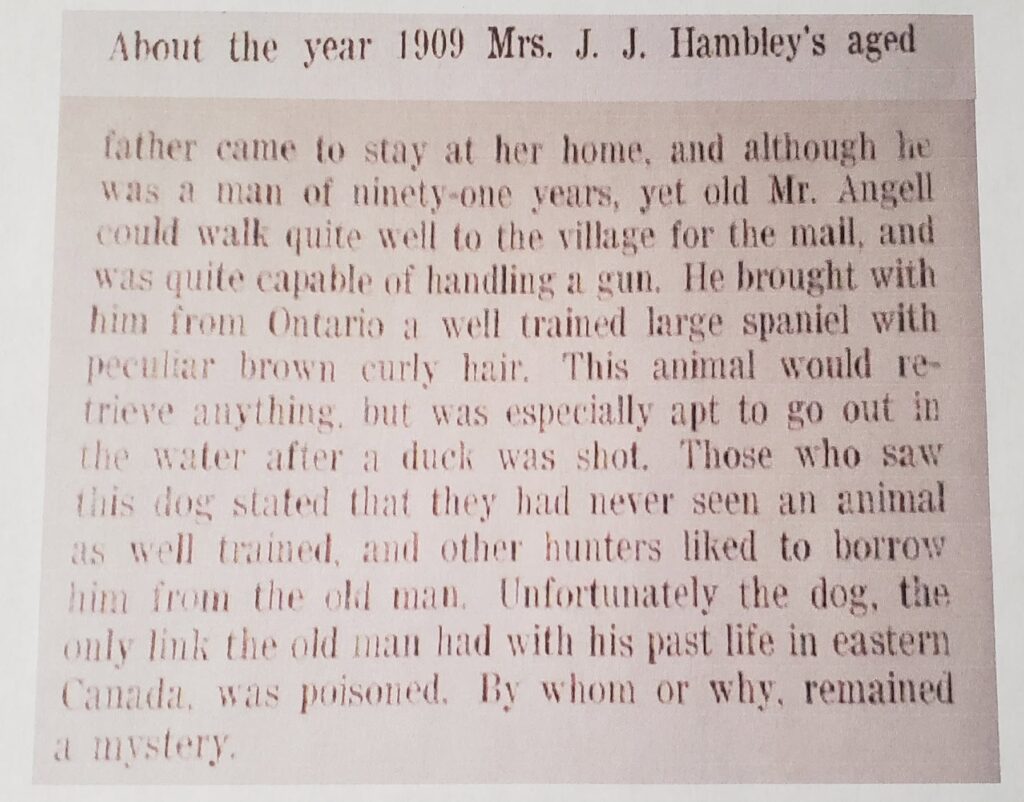 About the year 1909 Mrs. J. J. Hambley's aged father came to stay at her home, and although he was a man of ninety-one years, yet old Mr. Angell could walk quite well to the village for the mail, and was quite capable of handling a gun. He brought with him from Ontario a well trained large spaniel with peculiar brown curly hair. This animal would retrieve anything, but was especially apt to go out in the water after a duck was shot. Those who saw this dog stated that they had never seen an animal as well trained, and other hunters liked to borrow him from the old man. Unfortunately the dog, the only link the old man had with his past life in eastern Canada, was poisoned. By whom or why, remained a mystery.